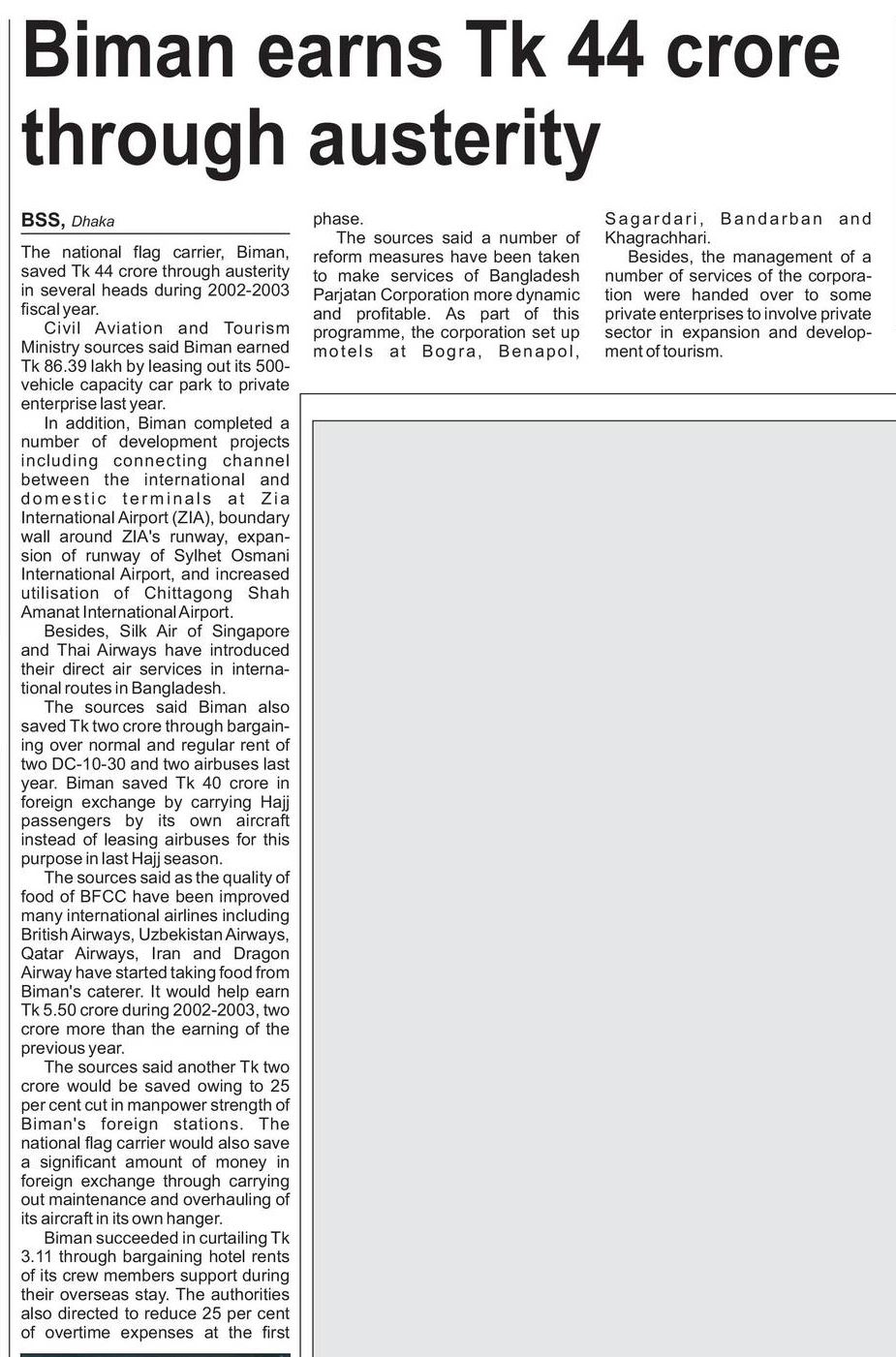 Biman earns Tk 44 crore through austerity

BSS, Dhaka

The national flag carrier, Biman, saved Tk 44 crore through austerity in several heads during 2002-2003 fiscal year.

Civil Aviation and Tourism Ministry sources said Biman earned Tk 86.39 lakh by leasing out its 500-vehicle capacity car park to private enterprise last year.

In addition, Biman completed a number of development projects including connecting channel between the international and domestic terminals at Zia International Airport (ZIA), boundary wall around ZIA's runway, expansion of runway of Sylhet Osmani International Airport, and increased utilisation of Chittagong Shah Amanat International Airport.

Besides, Silk Air of Singapore and Thai Airways have introduced their direct air services in international routes in Bangladesh.

The sources said Biman also saved Tk two crore through bargaining over normal and regular rent of two DC-10-30 and two airbuses last year. Biman saved Tk 40 crore in foreign exchange by carrying Hajj passengers by its own aircraft instead of leasing airbuses for this purpose in last Hajj season.

The sources said as the quality of food of BFCC have been improved many international airlines including British Airways, Uzbekistan Airways, Qatar Airways, Iran and Dragon Airway have started taking food from Biman's caterer. It would help earn Tk 5.50 crore during 2002-2003, two crore more than the earning of the previous year.

The sources said another Tk two crore would be saved owing to 25 per cent cut in manpower strength of Biman's foreign stations. The national flag carrier would also save a significant amount of money in foreign exchange through carrying out maintenance and overhauling of its aircraft in its own hanger.

Biman succeeded in curtailing Tk 3.11 through bargaining hotel rents of its crew members support during their overseas stay. The authorities also directed to reduce 25 per cent of overtime expenses at the first phase.

The sources said a number of reform measures have been taken to make services of Bangladesh Parjatan Corporation more dynamic and profitable. As part of this programme, the corporation set up motels at Bogra, Benapol, Sagardari, Bandarban and Khagrachhari.

Besides, the management of a number of services of the corporation were handed over to some private enterprises to involve private sector in expansion and development of tourism.